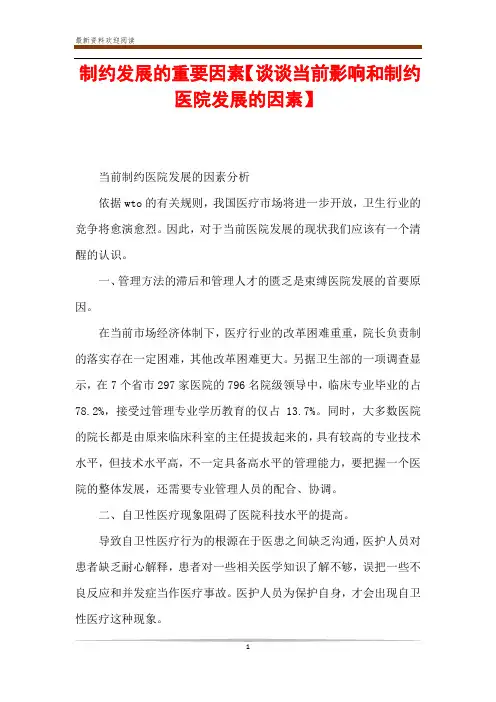 最新资料欢迎阅读

制约发展的重要因素【谈谈当前影响和制约医院发展的因素】

当前制约医院发展的因素分析

依据wto的有关规则，我国医疗市场将进一步开放，卫生行业的竞争将愈演愈烈。因此，对于当前医院发展的现状我们应该有一个清醒的认识。

一、管理方法的滞后和管理人才的匮乏是束缚医院发展的首要原因。

在当前市场经济体制下，医疗行业的改革困难重重，院长负责制的落实存在一定困难，其他改革困难更大。另据卫生部的一项调查显示，在7个省市297家医院的796名院级领导中，临床专业毕业的占78.2%，接受过管理专业学历教育的仅占 13.7%。同时，大多数医院的院长都是由原来临床科室的主任提拔起来的，具有较高的专业技术水平，但技术水平高，不一定具备高水平的管理能力，要把握一个医院的整体发展，还需要专业管理人员的配合、协调。

二、自卫性医疗现象阻碍了医院科技水平的提高。

导致自卫性医疗行为的根源在于医患之间缺乏沟通，医护人员对患者缺乏耐心解释，患者对一些相关医学知识了解不够，误把一些不良反应和并发症当作医疗事故。医护人员为保护自身，才会出现自卫性医疗这种现象。

1